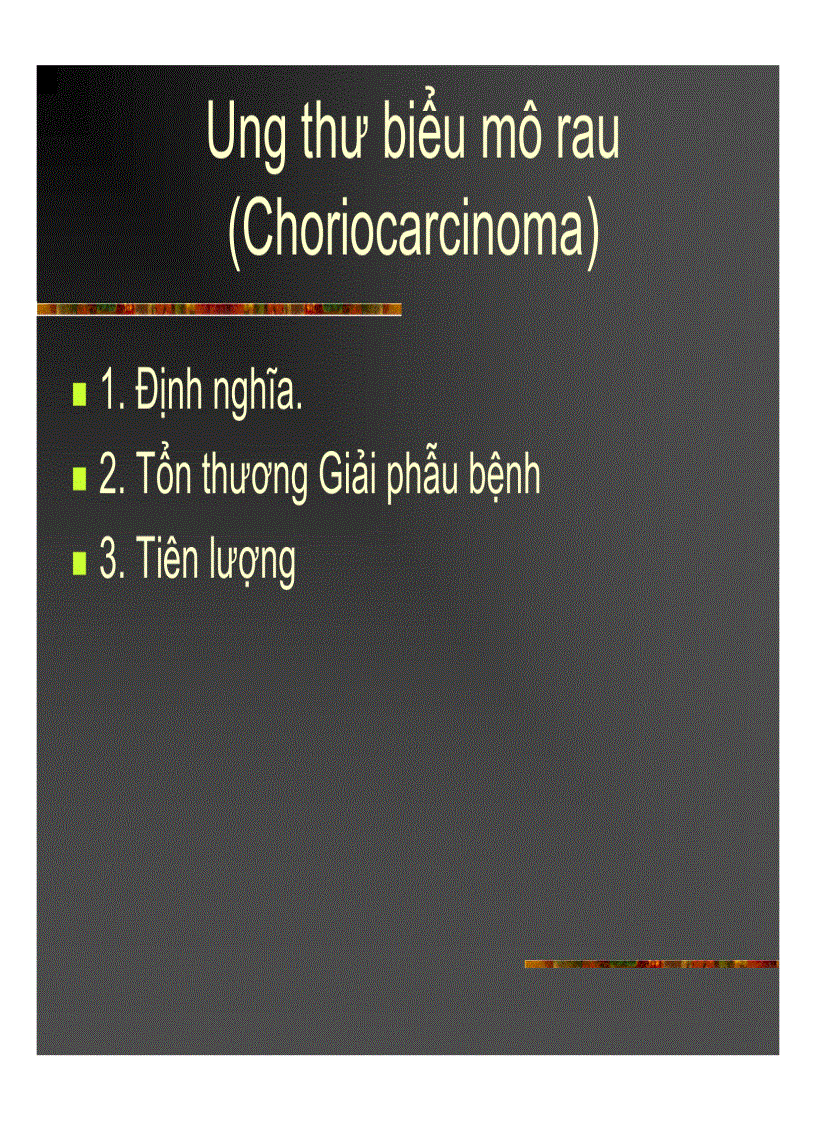 Ung thư biểu mô rau
(Choriocarcinoma)

1. Định nghĩa.
2. Tổn thương Giải phẫu bệnh
3. Tiên lượng